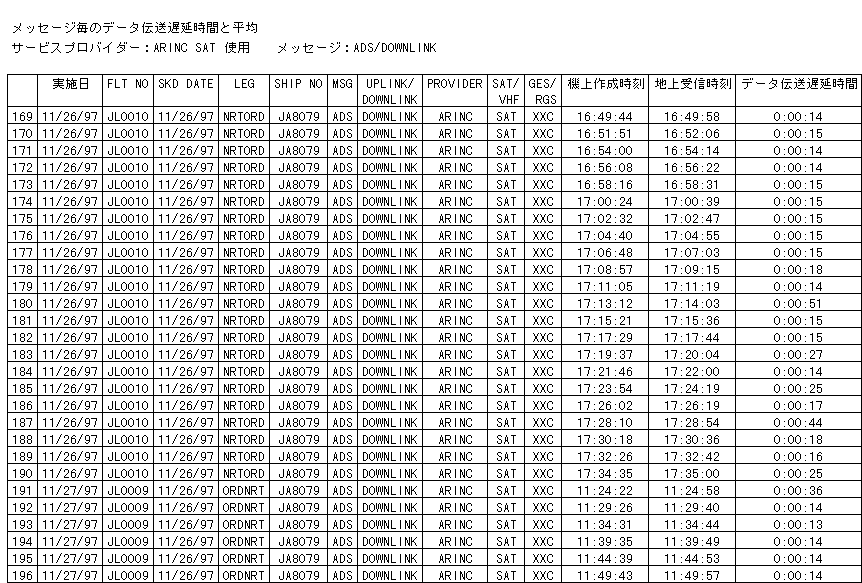 メッセージ毎のデータ伝送遅延時間と平均
サービスプロバイダー：ARINC SAT 使用　　メッセージ：ADS/DOWNLINK

| | 実施日 | FLT NO | SKD DATE | LEG | SHIP NO | MSG | UPLINK/ DOWNLINK | PROVIDER | SAT/ VHF | GES/ RGS | 機上作成時刻 | 地上受信時刻 | データ伝送遅延時間 |
|---|---|---|---|---|---|---|---|---|---|---|---|---|---|
| 169 | 11/26/97 | JL0010 | 11/26/97 | NRTORD | JA8079 | ADS | DOWNLINK | ARINC | SAT | XXC | 16:49:44 | 16:49:58 | 0:00:14 |
| 170 | 11/26/97 | JL0010 | 11/26/97 | NRTORD | JA8079 | ADS | DOWNLINK | ARINC | SAT | XXC | 16:51:51 | 16:52:06 | 0:00:15 |
| 171 | 11/26/97 | JL0010 | 11/26/97 | NRTORD | JA8079 | ADS | DOWNLINK | ARINC | SAT | XXC | 16:54:00 | 16:54:14 | 0:00:14 |
| 172 | 11/26/97 | JL0010 | 11/26/97 | NRTORD | JA8079 | ADS | DOWNLINK | ARINC | SAT | XXC | 16:56:08 | 16:56:22 | 0:00:14 |
| 173 | 11/26/97 | JL0010 | 11/26/97 | NRTORD | JA8079 | ADS | DOWNLINK | ARINC | SAT | XXC | 16:58:16 | 16:58:31 | 0:00:15 |
| 174 | 11/26/97 | JL0010 | 11/26/97 | NRTORD | JA8079 | ADS | DOWNLINK | ARINC | SAT | XXC | 17:00:24 | 17:00:39 | 0:00:15 |
| 175 | 11/26/97 | JL0010 | 11/26/97 | NRTORD | JA8079 | ADS | DOWNLINK | ARINC | SAT | XXC | 17:02:32 | 17:02:47 | 0:00:15 |
| 176 | 11/26/97 | JL0010 | 11/26/97 | NRTORD | JA8079 | ADS | DOWNLINK | ARINC | SAT | XXC | 17:04:40 | 17:04:55 | 0:00:15 |
| 177 | 11/26/97 | JL0010 | 11/26/97 | NRTORD | JA8079 | ADS | DOWNLINK | ARINC | SAT | XXC | 17:06:48 | 17:07:03 | 0:00:15 |
| 178 | 11/26/97 | JL0010 | 11/26/97 | NRTORD | JA8079 | ADS | DOWNLINK | ARINC | SAT | XXC | 17:08:57 | 17:09:15 | 0:00:18 |
| 179 | 11/26/97 | JL0010 | 11/26/97 | NRTORD | JA8079 | ADS | DOWNLINK | ARINC | SAT | XXC | 17:11:05 | 17:11:19 | 0:00:14 |
| 180 | 11/26/97 | JL0010 | 11/26/97 | NRTORD | JA8079 | ADS | DOWNLINK | ARINC | SAT | XXC | 17:13:12 | 17:14:03 | 0:00:51 |
| 181 | 11/26/97 | JL0010 | 11/26/97 | NRTORD | JA8079 | ADS | DOWNLINK | ARINC | SAT | XXC | 17:15:21 | 17:15:36 | 0:00:15 |
| 182 | 11/26/97 | JL0010 | 11/26/97 | NRTORD | JA8079 | ADS | DOWNLINK | ARINC | SAT | XXC | 17:17:29 | 17:17:44 | 0:00:15 |
| 183 | 11/26/97 | JL0010 | 11/26/97 | NRTORD | JA8079 | ADS | DOWNLINK | ARINC | SAT | XXC | 17:19:37 | 17:20:04 | 0:00:27 |
| 184 | 11/26/97 | JL0010 | 11/26/97 | NRTORD | JA8079 | ADS | DOWNLINK | ARINC | SAT | XXC | 17:21:46 | 17:22:00 | 0:00:14 |
| 185 | 11/26/97 | JL0010 | 11/26/97 | NRTORD | JA8079 | ADS | DOWNLINK | ARINC | SAT | XXC | 17:23:54 | 17:24:19 | 0:00:25 |
| 186 | 11/26/97 | JL0010 | 11/26/97 | NRTORD | JA8079 | ADS | DOWNLINK | ARINC | SAT | XXC | 17:26:02 | 17:26:19 | 0:00:17 |
| 187 | 11/26/97 | JL0010 | 11/26/97 | NRTORD | JA8079 | ADS | DOWNLINK | ARINC | SAT | XXC | 17:28:10 | 17:28:54 | 0:00:44 |
| 188 | 11/26/97 | JL0010 | 11/26/97 | NRTORD | JA8079 | ADS | DOWNLINK | ARINC | SAT | XXC | 17:30:18 | 17:30:36 | 0:00:18 |
| 189 | 11/26/97 | JL0010 | 11/26/97 | NRTORD | JA8079 | ADS | DOWNLINK | ARINC | SAT | XXC | 17:32:26 | 17:32:42 | 0:00:16 |
| 190 | 11/26/97 | JL0010 | 11/26/97 | NRTORD | JA8079 | ADS | DOWNLINK | ARINC | SAT | XXC | 17:34:35 | 17:35:00 | 0:00:25 |
| 191 | 11/27/97 | JL0009 | 11/26/97 | ORDNRT | JA8079 | ADS | DOWNLINK | ARINC | SAT | XXC | 11:24:22 | 11:24:58 | 0:00:36 |
| 192 | 11/27/97 | JL0009 | 11/26/97 | ORDNRT | JA8079 | ADS | DOWNLINK | ARINC | SAT | XXC | 11:29:26 | 11:29:40 | 0:00:14 |
| 193 | 11/27/97 | JL0009 | 11/26/97 | ORDNRT | JA8079 | ADS | DOWNLINK | ARINC | SAT | XXC | 11:34:31 | 11:34:44 | 0:00:13 |
| 194 | 11/27/97 | JL0009 | 11/26/97 | ORDNRT | JA8079 | ADS | DOWNLINK | ARINC | SAT | XXC | 11:39:35 | 11:39:49 | 0:00:14 |
| 195 | 11/27/97 | JL0009 | 11/26/97 | ORDNRT | JA8079 | ADS | DOWNLINK | ARINC | SAT | XXC | 11:44:39 | 11:44:53 | 0:00:14 |
| 196 | 11/27/97 | JL0009 | 11/26/97 | ORDNRT | JA8079 | ADS | DOWNLINK | ARINC | SAT | XXC | 11:49:43 | 11:49:57 | 0:00:14 |